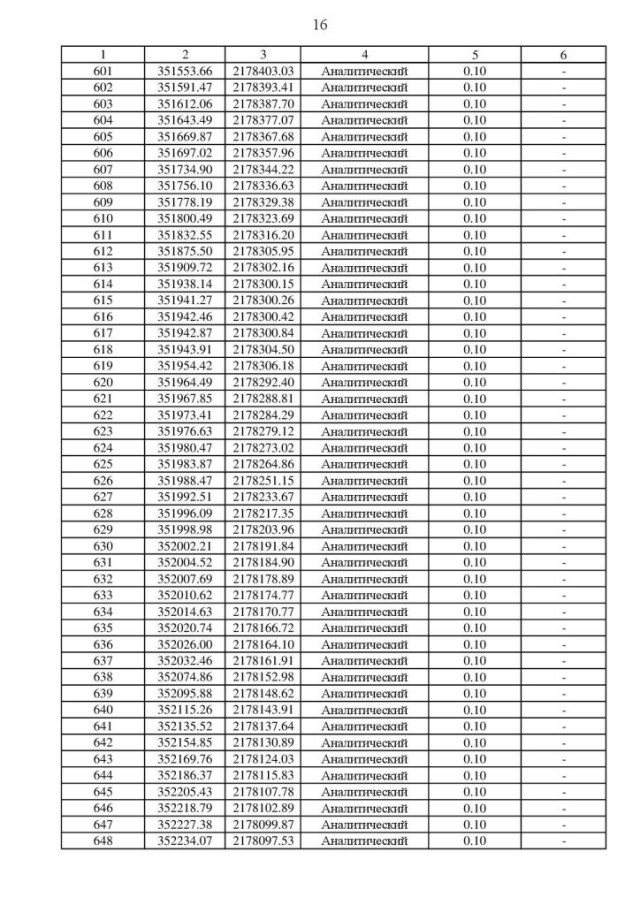 16

| 1 | 2 | 3 | 4 | 5 | 6 |
|---|---|---|---|---|---|
| 601 | 351553.66 | 2178403.03 | Аналитический | 0.10 | - |
| 602 | 351591.47 | 2178393.41 | Аналитический | 0.10 | - |
| 603 | 351612.06 | 2178387.70 | Аналитический | 0.10 | - |
| 604 | 351643.49 | 2178377.07 | Аналитический | 0.10 | - |
| 605 | 351669.87 | 2178367.68 | Аналитический | 0.10 | - |
| 606 | 351697.02 | 2178357.96 | Аналитический | 0.10 | - |
| 607 | 351734.90 | 2178344.22 | Аналитический | 0.10 | - |
| 608 | 351756.10 | 2178336.63 | Аналитический | 0.10 | - |
| 609 | 351778.19 | 2178329.38 | Аналитический | 0.10 | - |
| 610 | 351800.49 | 2178323.69 | Аналитический | 0.10 | - |
| 611 | 351832.55 | 2178316.20 | Аналитический | 0.10 | - |
| 612 | 351875.50 | 2178305.95 | Аналитический | 0.10 | - |
| 613 | 351909.72 | 2178302.16 | Аналитический | 0.10 | - |
| 614 | 351938.14 | 2178300.15 | Аналитический | 0.10 | - |
| 615 | 351941.27 | 2178300.26 | Аналитический | 0.10 | - |
| 616 | 351942.46 | 2178300.42 | Аналитический | 0.10 | - |
| 617 | 351942.87 | 2178300.84 | Аналитический | 0.10 | - |
| 618 | 351943.91 | 2178304.50 | Аналитический | 0.10 | - |
| 619 | 351954.42 | 2178306.18 | Аналитический | 0.10 | - |
| 620 | 351964.49 | 2178292.40 | Аналитический | 0.10 | - |
| 621 | 351967.85 | 2178288.81 | Аналитический | 0.10 | - |
| 622 | 351973.41 | 2178284.29 | Аналитический | 0.10 | - |
| 623 | 351976.63 | 2178279.12 | Аналитический | 0.10 | - |
| 624 | 351980.47 | 2178273.02 | Аналитический | 0.10 | - |
| 625 | 351983.87 | 2178264.86 | Аналитический | 0.10 | - |
| 626 | 351988.47 | 2178251.15 | Аналитический | 0.10 | - |
| 627 | 351992.51 | 2178233.67 | Аналитический | 0.10 | - |
| 628 | 351996.09 | 2178217.35 | Аналитический | 0.10 | - |
| 629 | 351998.98 | 2178203.96 | Аналитический | 0.10 | - |
| 630 | 352002.21 | 2178191.84 | Аналитический | 0.10 | - |
| 631 | 352004.52 | 2178184.90 | Аналитический | 0.10 | - |
| 632 | 352007.69 | 2178178.89 | Аналитический | 0.10 | - |
| 633 | 352010.62 | 2178174.77 | Аналитический | 0.10 | - |
| 634 | 352014.63 | 2178170.77 | Аналитический | 0.10 | - |
| 635 | 352020.74 | 2178166.72 | Аналитический | 0.10 | - |
| 636 | 352026.00 | 2178164.10 | Аналитический | 0.10 | - |
| 637 | 352032.46 | 2178161.91 | Аналитический | 0.10 | - |
| 638 | 352074.86 | 2178152.98 | Аналитический | 0.10 | - |
| 639 | 352095.88 | 2178148.62 | Аналитический | 0.10 | - |
| 640 | 352115.26 | 2178143.91 | Аналитический | 0.10 | - |
| 641 | 352135.52 | 2178137.64 | Аналитический | 0.10 | - |
| 642 | 352154.85 | 2178130.89 | Аналитический | 0.10 | - |
| 643 | 352169.76 | 2178124.03 | Аналитический | 0.10 | - |
| 644 | 352186.37 | 2178115.83 | Аналитический | 0.10 | - |
| 645 | 352205.43 | 2178107.78 | Аналитический | 0.10 | - |
| 646 | 352218.79 | 2178102.89 | Аналитический | 0.10 | - |
| 647 | 352227.38 | 2178099.87 | Аналитический | 0.10 | - |
| 648 | 352234.07 | 2178097.53 | Аналитический | 0.10 | - |